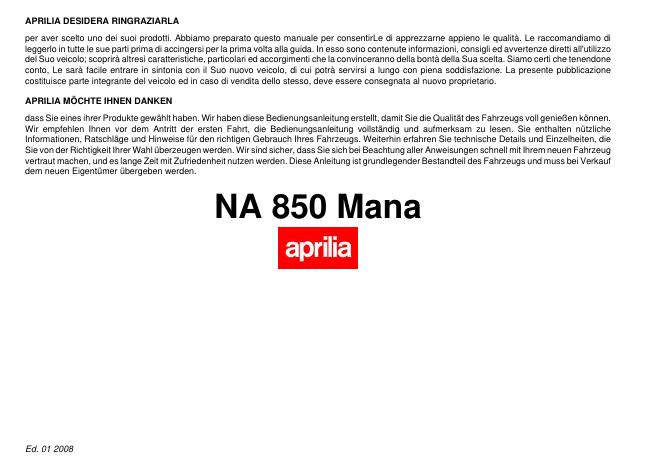 APRILIA DESIDERA RINGRAZIARLA

per aver scelto uno dei suoi prodotti. Abbiamo preparato questo manuale per consentirLe di apprezzarne appieno le qualità. Le raccomandiamo di leggerlo in tutte le sue parti prima di accingersi per la prima volta alla guida. In esso sono contenute informazioni, consigli ed avvertenze diretti all'utilizzo del Suo veicolo; scoprirà altresì caratteristiche, particolari ed accorgimenti che la convinceranno della bontà della Sua scelta. Siamo certi che tenendone conto, Le sarà facile entrare in sintonia con il Suo nuovo veicolo, di cui potrà servirsi a lungo con piena soddisfazione. La presente pubblicazione costituisce parte integrante del veicolo ed in caso di vendita dello stesso, deve essere consegnata al nuovo proprietario.

APRILIA MÖCHTE IHNEN DANKEN

dass Sie eines ihrer Produkte gewählt haben. Wir haben diese Bedienungsanleitung erstellt, damit Sie die Qualität des Fahrzeugs voll genießen können. Wir empfehlen Ihnen vor dem Antritt der ersten Fahrt, die Bedienungsanleitung vollständig und aufmerksam zu lesen. Sie enthalten nützliche Informationen, Ratschläge und Hinweise für den richtigen Gebrauch Ihres Fahrzeugs. Weiterhin erfahren Sie technische Details und Einzelheiten, die Sie von der Richtigkeit Ihrer Wahl überzeugen werden. Wir sind sicher, dass Sie sich bei Beachtung aller Anweisungen schnell mit Ihrem neuen Fahrzeug vertraut machen, und es lange Zeit mit Zufriedenheit nutzen werden. Diese Anleitung ist grundlegender Bestandteil des Fahrzeugs und muss bei Verkauf dem neuen Eigentümer übergeben werden.

NA 850 Mana

aprilia

Ed. 01 2008